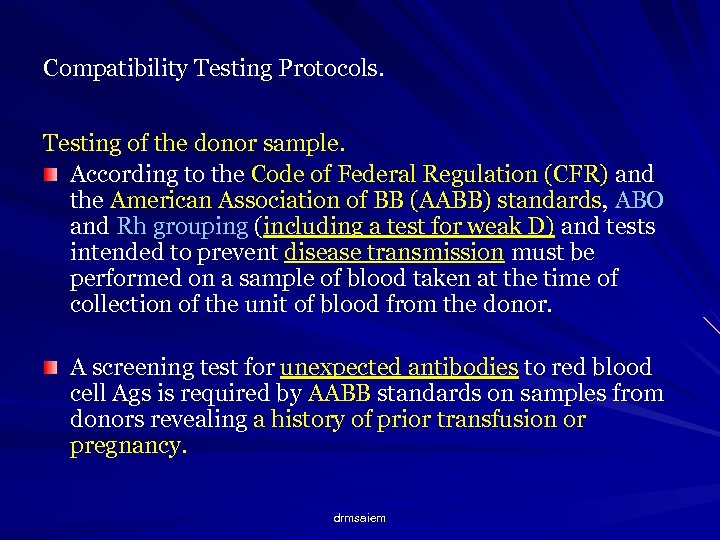 Compatibility Testing Protocols.

Testing of the donor sample.

According to the Code of Federal Regulation (CFR) and the American Association of BB (AABB) standards, ABO and Rh grouping (including a test for weak D) and tests intended to prevent disease transmission must be performed on a sample of blood taken at the time of collection of the unit of blood from the donor.

A screening test for unexpected antibodies to red blood cell Ags is required by AABB standards on samples from donors revealing a history of prior transfusion or pregnancy.

drmsaiem